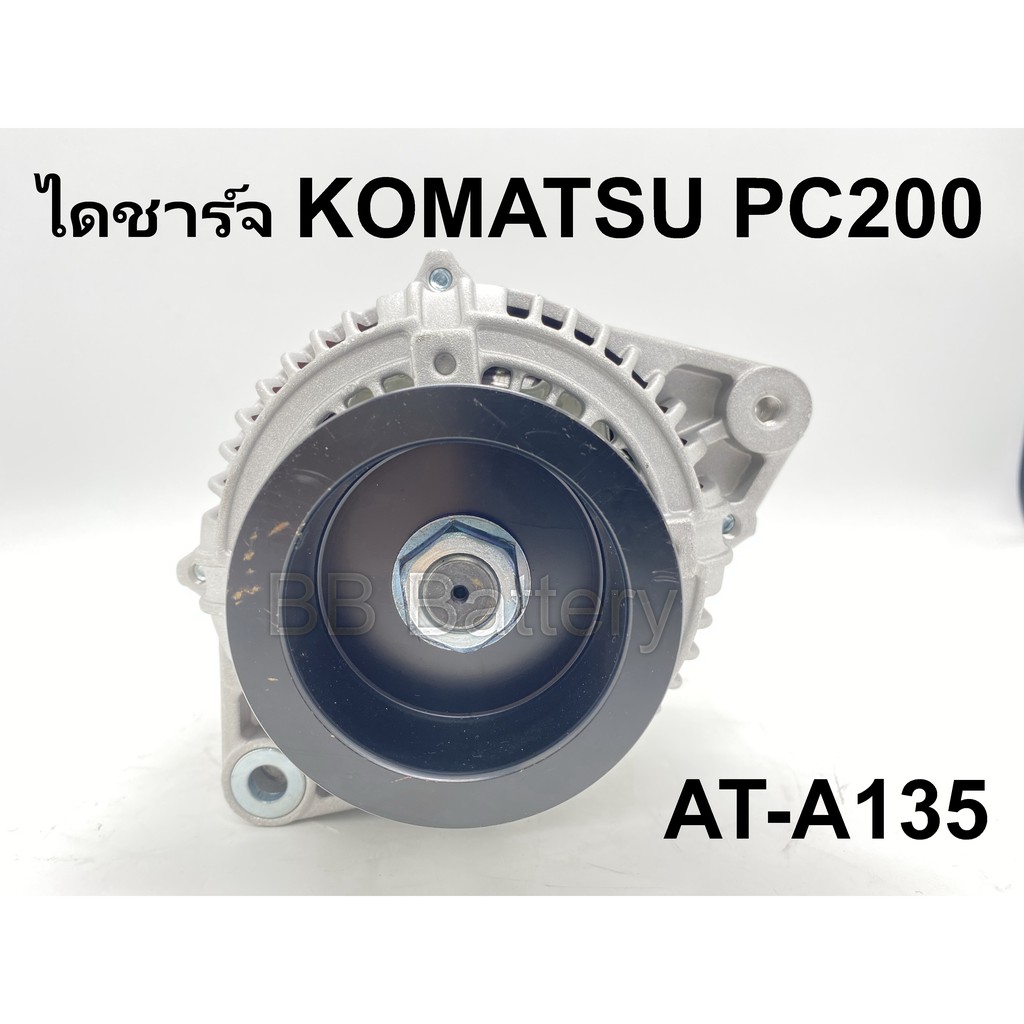 ไดชาร์จ KOMATSU PC200

BB Battery

AT-A135